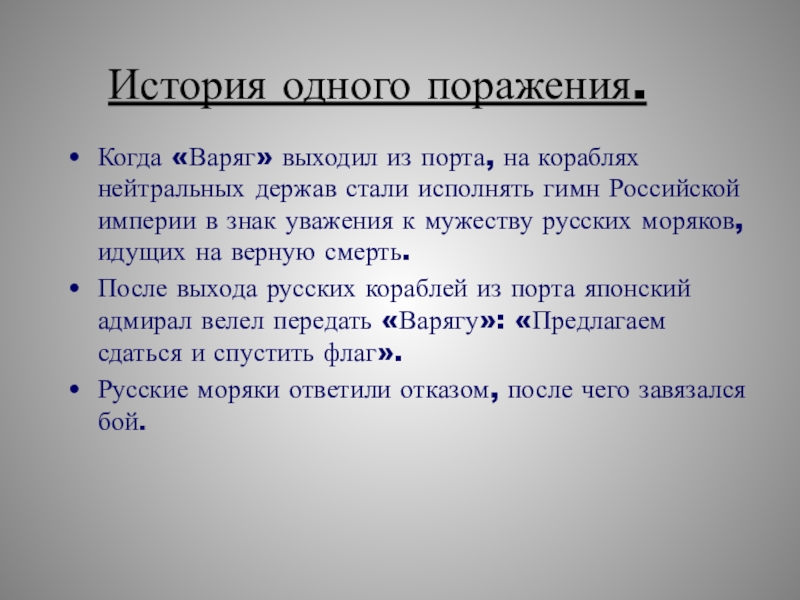 История одного поражения.

• Когда «Варяг» выходил из порта, на кораблях нейтральных держав стали исполнять гимн Российской империи в знак уважения к мужеству русских моряков, идущих на верную смерть.
• После выхода русских кораблей из порта японский адмирал велел передать «Варягу»: «Предлагаем сдаться и спустить флаг».
• Русские моряки ответили отказом, после чего завязался бой.